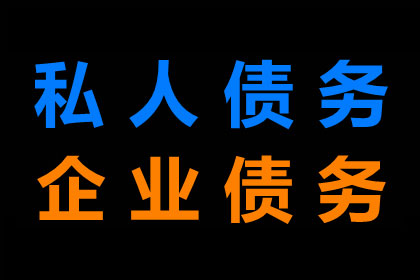 私人债务
企业债务